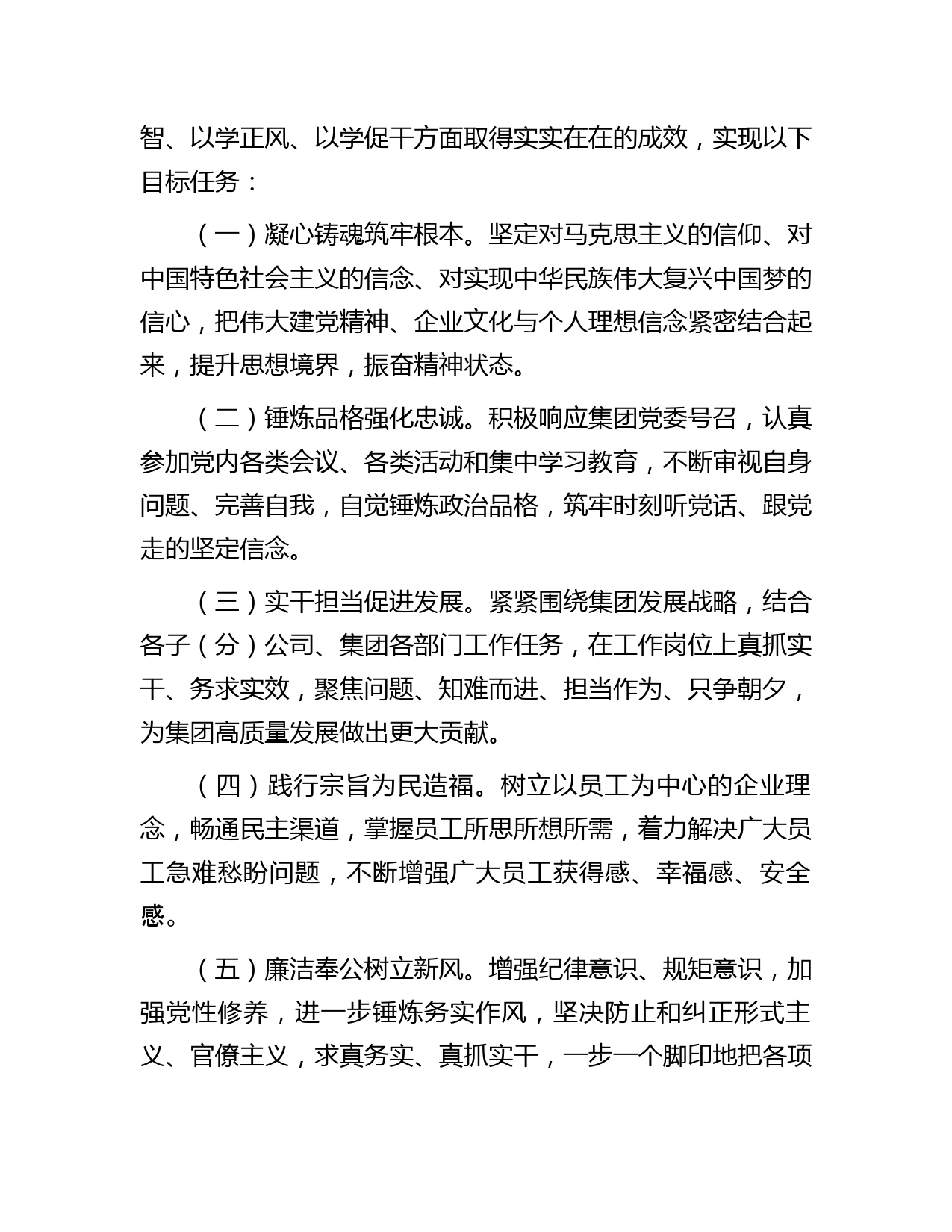 智、以学正风、以学促干方面取得实实在在的成效，实现以下目标任务：

（一）凝心铸魂筑牢根本。坚定对马克思主义的信仰、对中国特色社会主义的信念、对实现中华民族伟大复兴中国梦的信心，把伟大建党精神、企业文化与个人理想信念紧密结合起来，提升思想境界，振奋精神状态。

（二）锤炼品格强化忠诚。积极响应集团党委号召，认真参加党内各类会议、各类活动和集中学习教育，不断审视自身问题、完善自我，自觉锤炼政治品格，筑牢时刻听党话、跟党走的坚定信念。

（三）实干担当促进发展。紧紧围绕集团发展战略，结合各子（分）公司、集团各部门工作任务，在工作岗位上真抓实干、务求实效，聚焦问题、知难而进、担当作为、只争朝夕，为集团高质量发展做出更大贡献。

（四）践行宗旨为民造福。树立以员工为中心的企业理念，畅通民主渠道，掌握员工所思所想所需，着力解决广大员工急难愁盼问题，不断增强广大员工获得感、幸福感、安全感。

（五）廉洁奉公树立新风。增强纪律意识、规矩意识，加强党性修养，进一步锤炼务实作风，坚决防止和纠正形式主义、官僚主义，求真务实、真抓实干，一步一个脚印地把各项